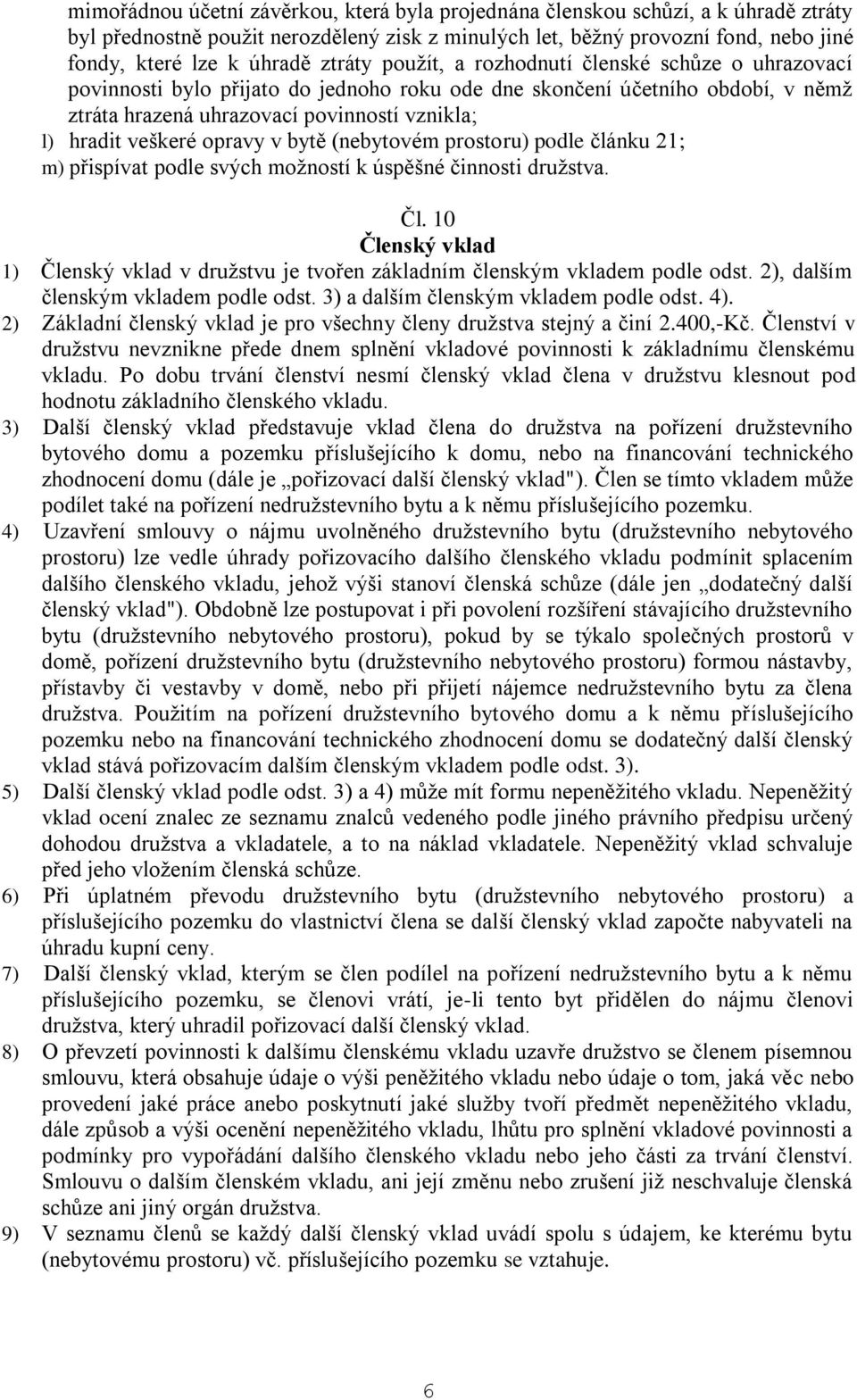 mimořádnou účetní závěrkou, která byla projednána členskou schůzí, a k úhradě ztráty byl přednostně použit nerozdělený zisk z minulých let, běžný provozní fond, nebo jiné fondy, které lze k úhradě ztráty použít, a rozhodnutí členské schůze o uhrazovací povinnosti bylo přijato do jednoho roku ode dne skončení účetního období, v němž ztráta hrazená uhrazovací povinností vznikla;
l) hradit veškeré opravy v bytě (nebytovém prostoru) podle článku 21;
m) přispívat podle svých možností k úspěšné činnosti družstva.

Čl. 10
Členský vklad

1) Členský vklad v družstvu je tvořen základním členským vkladem podle odst. 2), dalším členským vkladem podle odst. 3) a dalším členským vkladem podle odst. 4).
2) Základní členský vklad je pro všechny členy družstva stejný a činí 2.400,-Kč. Členství v družstvu nevznikne přede dnem splnění vkladové povinnosti k základnímu členskému vkladu. Po dobu trvání členství nesmí členský vklad člena v družstvu klesnout pod hodnotu základního členského vkladu.
3) Další členský vklad představuje vklad člena do družstva na pořízení družstevního bytového domu a pozemku příslušejícího k domu, nebo na financování technického zhodnocení domu (dále je „pořizovací další členský vklad"). Člen se tímto vkladem může podílet také na pořízení nedružstevního bytu a k němu příslušejícího pozemku.
4) Uzavření smlouvy o nájmu uvolněného družstevního bytu (družstevního nebytového prostoru) lze vedle úhrady pořizovacího dalšího členského vkladu podmínit splacením dalšího členského vkladu, jehož výši stanoví členská schůze (dále jen „dodatečný další členský vklad"). Obdobně lze postupovat i při povolení rozšíření stávajícího družstevního bytu (družstevního nebytového prostoru), pokud by se týkalo společných prostorů v domě, pořízení družstevního bytu (družstevního nebytového prostoru) formou nástavby, přístavby či vestavby v domě, nebo při přijetí nájemce nedružstevního bytu za člena družstva. Použitím na pořízení družstevního bytového domu a k němu příslušejícího pozemku nebo na financování technického zhodnocení domu se dodatečný další členský vklad stává pořizovacím dalším členským vkladem podle odst. 3).
5) Další členský vklad podle odst. 3) a 4) může mít formu nepeněžitého vkladu. Nepeněžitý vklad ocení znalec ze seznamu znalců vedeného podle jiného právního předpisu určený dohodou družstva a vkladatele, a to na náklad vkladatele. Nepeněžitý vklad schvaluje před jeho vložením členská schůze.
6) Při úplatném převodu družstevního bytu (družstevního nebytového prostoru) a příslušejícího pozemku do vlastnictví člena se další členský vklad započte nabyvateli na úhradu kupní ceny.
7) Další členský vklad, kterým se člen podílel na pořízení nedružstevního bytu a k němu příslušejícího pozemku, se členovi vrátí, je-li tento byt přidělen do nájmu členovi družstva, který uhradil pořizovací další členský vklad.
8) O převzetí povinnosti k dalšímu členskému vkladu uzavře družstvo se členem písemnou smlouvu, která obsahuje údaje o výši peněžitého vkladu nebo údaje o tom, jaká věc nebo provedení jaké práce anebo poskytnutí jaké služby tvoří předmět nepeněžitého vkladu, dále způsob a výši ocenění nepeněžitého vkladu, lhůtu pro splnění vkladové povinnosti a podmínky pro vypořádání dalšího členského vkladu nebo jeho části za trvání členství. Smlouvu o dalším členském vkladu, ani její změnu nebo zrušení již neschvaluje členská schůze ani jiný orgán družstva.
9) V seznamu členů se každý další členský vklad uvádí spolu s údajem, ke kterému bytu (nebytovému prostoru) vč. příslušejícího pozemku se vztahuje.

6